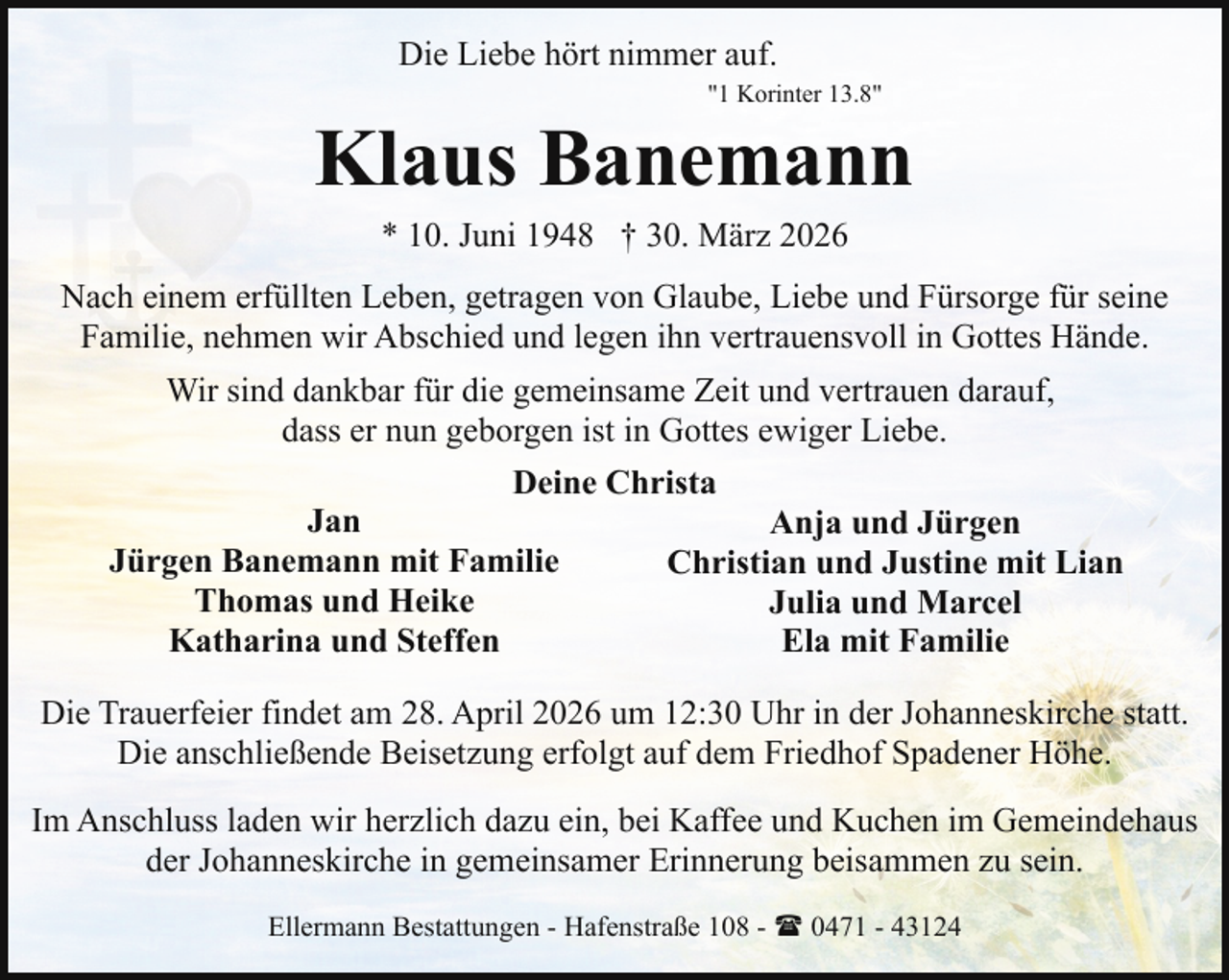 Die Liebe hört nimmer auf.
"1 Korinter 13.8"

Klaus Banemann

* 10. Juni 1948 † 30. März 2026

Nach einem erfüllten Leben, getragen von Glaube, Liebe und Fürsorge für seine Familie, nehmen wir Abschied und legen ihn vertrauensvoll in Gottes Hände.

Wir sind dankbar für die gemeinsame Zeit und vertrauen darauf, dass er nun geborgen ist in Gottes ewiger Liebe.

Deine Christa

Jan
Jürgen Banemann mit Familie
Thomas und Heike
Katharina und Steffen

Anja und Jürgen
Christian und Justine mit Lian
Julia und Marcel
Ela mit Familie

Die Trauerfeier findet am 28. April 2026 um 12:30 Uhr in der Johanneskirche statt. Die anschließende Beisetzung erfolgt auf dem Friedhof Spadener Höhe.

Im Anschluss laden wir herzlich dazu ein, bei Kaffee und Kuchen im Gemeindehaus der Johanneskirche in gemeinsamer Erinnerung beisammen zu sein.

Ellermann Bestattungen - Hafenstraße 108 - ☎ 0471 - 43124